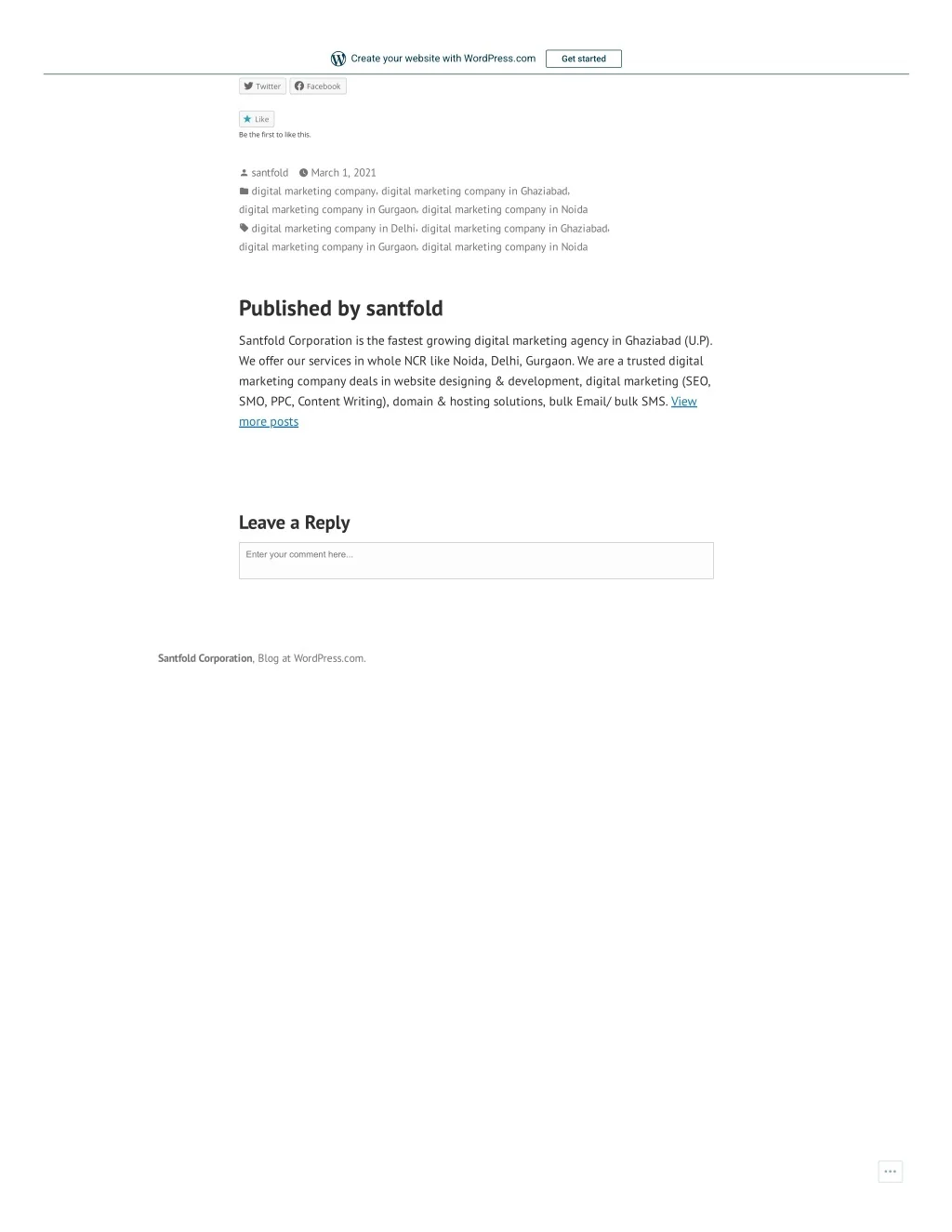 Create your website with WordPress.com Get started

Twitter Facebook

Like

Be the first to like this.

santfold March 1, 2021

digital marketing company, digital marketing company in Ghaziabad, digital marketing company in Gurgaon, digital marketing company in Noida

digital marketing company in Delhi, digital marketing company in Ghaziabad, digital marketing company in Gurgaon, digital marketing company in Noida

Published by santfold

Santfold Corporation is the fastest growing digital marketing agency in Ghaziabad (U.P). We offer our services in whole NCR like Noida, Delhi, Gurgaon. We are a trusted digital marketing company deals in website designing & development, digital marketing (SEO, SMO, PPC, Content Writing), domain & hosting solutions, bulk Email/ bulk SMS. View more posts

Leave a Reply

Enter your comment here...

Santfold Corporation, Blog at WordPress.com.